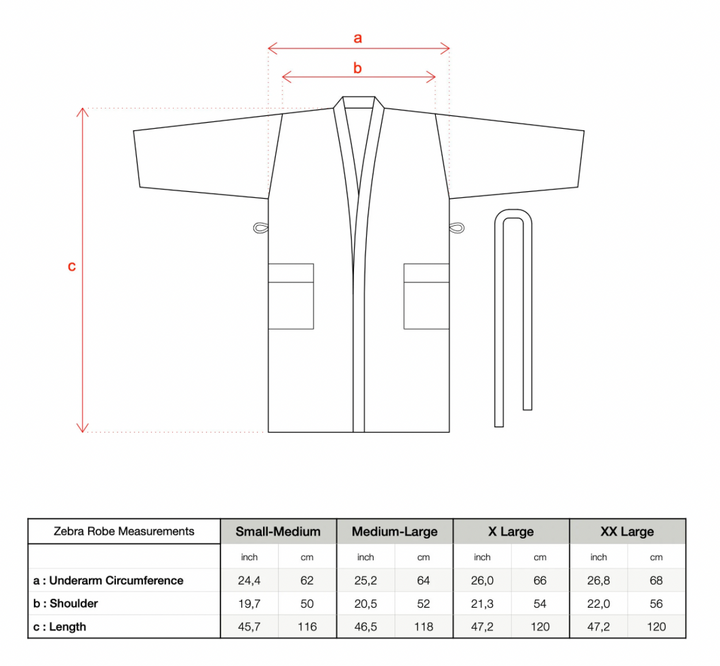 a

b

c

| Zebra Robe Measurements | Small-Medium | | Medium-Large | | X Large | | XX Large | |
|---|---|---|---|---|---|---|---|---|
| | inch | cm | inch | cm | inch | cm | inch | cm |
| a : Underarm Circumference | 24,4 | 62 | 25,2 | 64 | 26,0 | 66 | 26,8 | 68 |
| b : Shoulder | 19,7 | 50 | 20,5 | 52 | 21,3 | 54 | 22,0 | 56 |
| c : Length | 45,7 | 116 | 46,5 | 118 | 47,2 | 120 | 47,2 | 120 |